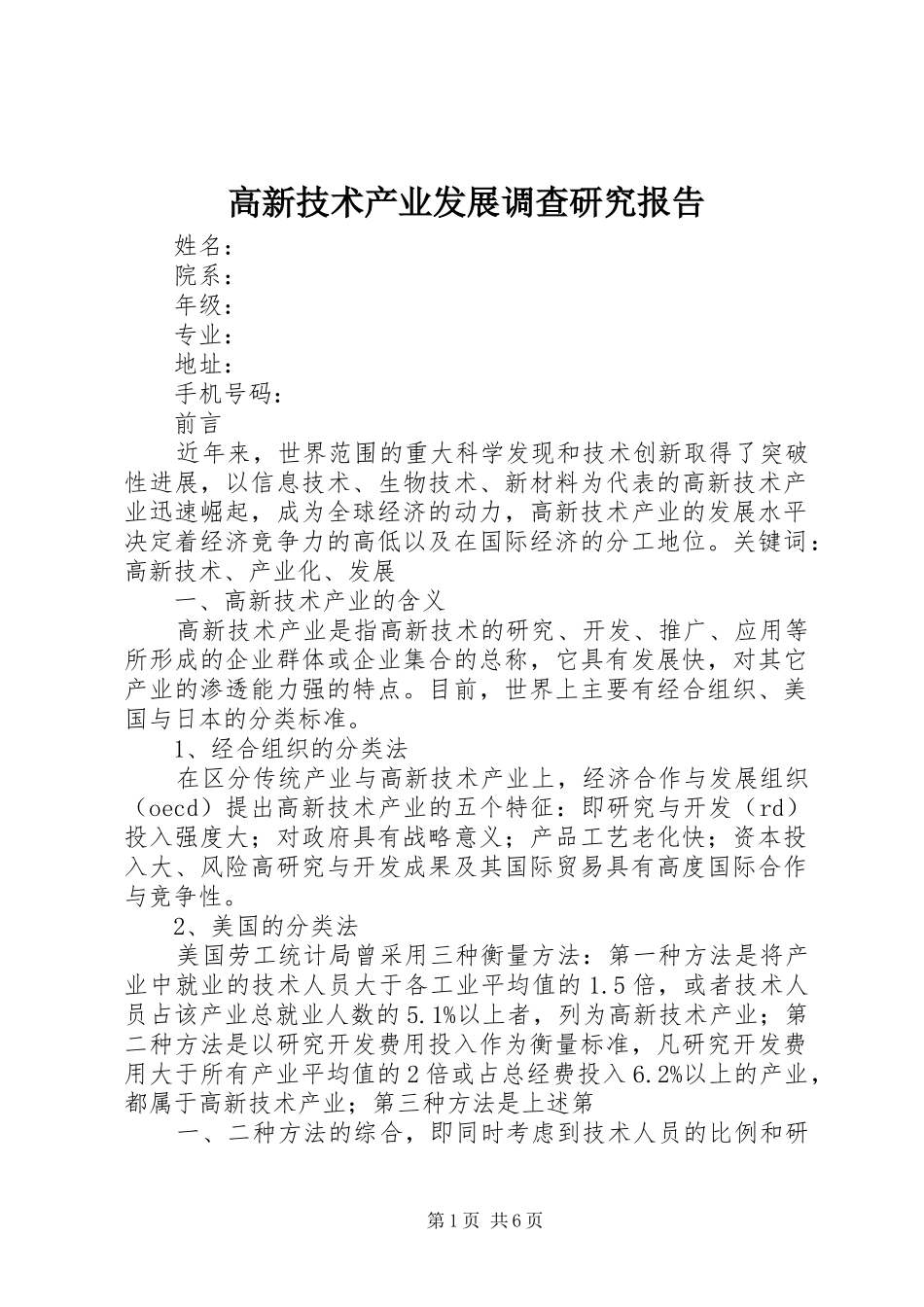 高新技术产业发展调查研究报告

姓名：

院系：

年级：

专业：

地址：

手机号码：

前言

近年来，世界范围的重大科学发现和技术创新取得了突破性进展，以信息技术、生物技术、新材料为代表的高新技术产业迅速崛起，成为全球经济的动力，高新技术产业的发展水平决定着经济竞争力的高低以及在国际经济的分工地位。关键词：高新技术、产业化、发展

一、高新技术产业的含义

高新技术产业是指高新技术的研究、开发、推广、应用等所形成的企业群体或企业集合的总称，它具有发展快，对其它产业的渗透能力强的特点。目前，世界上主要有经合组织、美国与日本的分类标准。

1、经合组织的分类法

在区分传统产业与高新技术产业上，经济合作与发展组织（oecd）提出高新技术产业的五个特征：即研究与开发（rd）投入强度大；对政府具有战略意义；产品工艺老化快；资本投入大、风险高研究与开发成果及其国际贸易具有高度国际合作与竞争性。

2、美国的分类法

美国劳工统计局曾采用三种衡量方法：第一种方法是将产业中就业的技术人员大于各工业平均值的1.5倍，或者技术人员占该产业总就业人数的5.1%以上者，列为高新技术产业；第二种方法是以研究开发费用投入作为衡量标准，凡研究开发费用大于所有产业平均值的2倍或占总经费投入6.2%以上的产业，都属于高新技术产业；第三种方法是上述第

一、二种方法的综合，即同时考虑到技术人员的比例和研

第1页 共6页